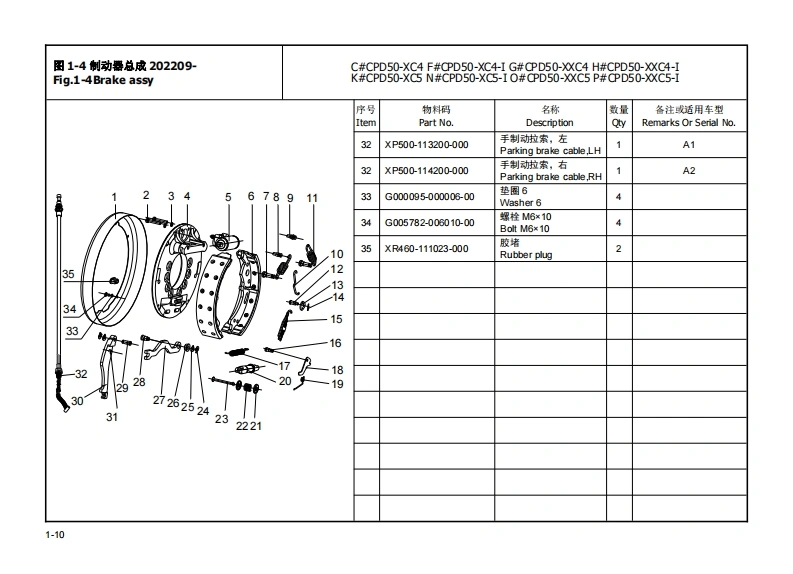 图 1-4 制动器总成 202209-
Fig.1-4Brake assy

C#CPD50-XC4 F#CPD50-XC4-I G#CPD50-XXC4 H#CPD50-XXC4-I
K#CPD50-XC5 N#CPD50-XC5-I O#CPD50-XXC5 P#CPD50-XXC5-I

1 2 3 4 5 6 7 8 9 11 10 12 13 14 15 16 17 18 19 20 21 22 23 24 25 26 27 28 29 30 31 32 33 34 35

| 序号 Item | 物料码 Part No. | 名称 Description | 数量 Qty | 备注或适用车型 Remarks Or Serial No. |
|---|---|---|---|---|
| 32 | XP500-113200-000 | 手制动拉索，左 Parking brake cable,LH | 1 | A1 |
| 32 | XP500-114200-000 | 手制动拉索，右 Parking brake cable,RH | 1 | A2 |
| 33 | G000095-000006-00 | 垫圈 6 Washer 6 | 4 | |
| 34 | G005782-006010-00 | 螺栓 M6×10 Bolt M6×10 | 4 | |
| 35 | XR460-111023-000 | 胶堵 Rubber plug | 2 | |

1-10